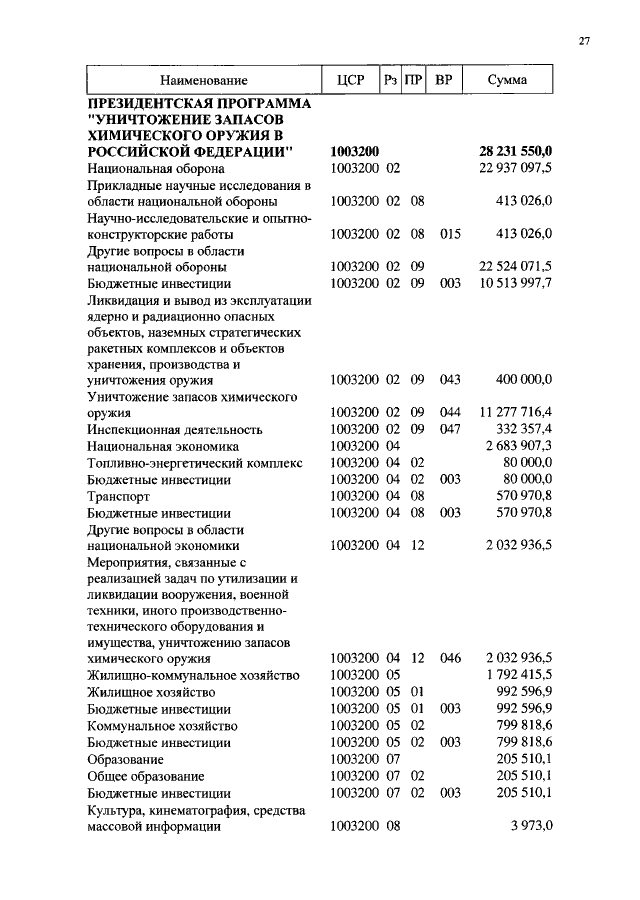 27

| Наименование | ЦСР | Рз | ПР | ВР | Сумма |
|---|---|---|---|---|---|
| ПРЕЗИДЕНТСКАЯ ПРОГРАММА "УНИЧТОЖЕНИЕ ЗАПАСОВ ХИМИЧЕСКОГО ОРУЖИЯ В РОССИЙСКОЙ ФЕДЕРАЦИИ" | 1003200 | | | | 28 231 550,0 |
| Национальная оборона | 1003200 | 02 | | | 22 937 097,5 |
| Прикладные научные исследования в области национальной обороны | 1003200 | 02 | 08 | | 413 026,0 |
| Научно-исследовательские и опытно-конструкторские работы | 1003200 | 02 | 08 | 015 | 413 026,0 |
| Другие вопросы в области национальной обороны | 1003200 | 02 | 09 | | 22 524 071,5 |
| Бюджетные инвестиции | 1003200 | 02 | 09 | 003 | 10 513 997,7 |
| Ликвидация и вывод из эксплуатации ядерно и радиационно опасных объектов, наземных стратегических ракетных комплексов и объектов хранения, производства и уничтожения оружия | 1003200 | 02 | 09 | 043 | 400 000,0 |
| Уничтожение запасов химического оружия | 1003200 | 02 | 09 | 044 | 11 277 716,4 |
| Инспекционная деятельность | 1003200 | 02 | 09 | 047 | 332 357,4 |
| Национальная экономика | 1003200 | 04 | | | 2 683 907,3 |
| Топливно-энергетический комплекс | 1003200 | 04 | 02 | | 80 000,0 |
| Бюджетные инвестиции | 1003200 | 04 | 02 | 003 | 80 000,0 |
| Транспорт | 1003200 | 04 | 08 | | 570 970,8 |
| Бюджетные инвестиции | 1003200 | 04 | 08 | 003 | 570 970,8 |
| Другие вопросы в области национальной экономики | 1003200 | 04 | 12 | | 2 032 936,5 |
| Мероприятия, связанные с реализацией задач по утилизации и ликвидации вооружения, военной техники, иного производственно-технического оборудования и имущества, уничтожению запасов химического оружия | 1003200 | 04 | 12 | 046 | 2 032 936,5 |
| Жилищно-коммунальное хозяйство | 1003200 | 05 | | | 1 792 415,5 |
| Жилищное хозяйство | 1003200 | 05 | 01 | | 992 596,9 |
| Бюджетные инвестиции | 1003200 | 05 | 01 | 003 | 992 596,9 |
| Коммунальное хозяйство | 1003200 | 05 | 02 | | 799 818,6 |
| Бюджетные инвестиции | 1003200 | 05 | 02 | 003 | 799 818,6 |
| Образование | 1003200 | 07 | | | 205 510,1 |
| Общее образование | 1003200 | 07 | 02 | | 205 510,1 |
| Бюджетные инвестиции | 1003200 | 07 | 02 | 003 | 205 510,1 |
| Культура, кинематография, средства массовой информации | 1003200 | 08 | | | 3 973,0 |